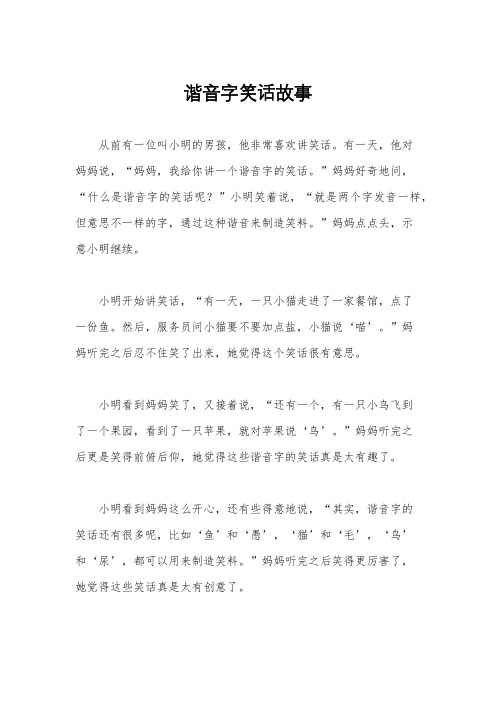 谐音字笑话故事

从前有一位叫小明的男孩，他非常喜欢讲笑话。有一天，他对妈妈说，“妈妈，我给你讲一个谐音字的笑话。”妈妈好奇地问，“什么是谐音字的笑话呢？”小明笑着说，“就是两个字发音一样，但意思不一样的字，通过这种谐音来制造笑料。”妈妈点点头，示意小明继续。

小明开始讲笑话，“有一天，一只小猫走进了一家餐馆，点了一份鱼。然后，服务员问小猫要不要加点盐，小猫说‘喵’。”妈妈听完之后忍不住笑了出来，她觉得这个笑话很有意思。

小明看到妈妈笑了，又接着说，“还有一个，有一只小鸟飞到了一个果园，看到了一只苹果，就对苹果说‘鸟’。”妈妈听完之后更是笑得前俯后仰，她觉得这些谐音字的笑话真是太有趣了。

小明看到妈妈这么开心，还有些得意地说，“其实，谐音字的笑话还有很多呢，比如‘鱼’和‘愚’，‘猫’和‘毛’，‘鸟’和‘尿’，都可以用来制造笑料。”妈妈听完之后笑得更厉害了，她觉得这些笑话真是太有创意了。